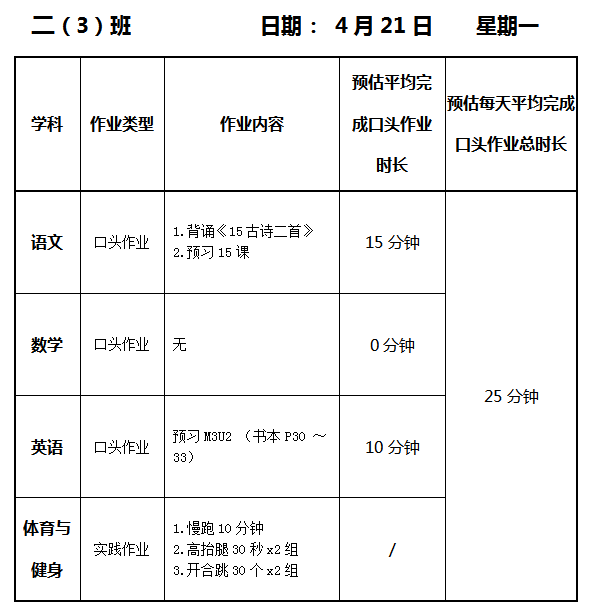 二（3）班　　日期： 4 月 21 日　　星期一

| 学科 | 作业类型 | 作业内容 | 预估平均完成口头作业时长 | 预估每天平均完成口头作业总时长 |
|---|---|---|---|---|
| 语文 | 口头作业 | 1.背诵《15 古诗二首》 2.预习 15 课 | 15 分钟 | 25 分钟 |
| 数学 | 口头作业 | 无 | 0 分钟 | |
| 英语 | 口头作业 | 预习 M3U2 （书本 P30 ～ 33） | 10 分钟 | |
| 体育与健身 | 实践作业 | 1.慢跑 10 分钟 2.高抬腿 30 秒 x2 组 3.开合跳 30 个 x2 组 | / | |